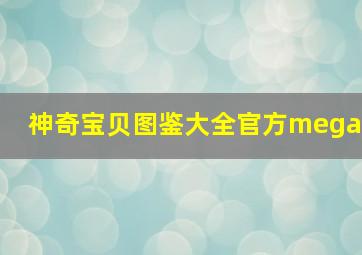 神奇宝贝图鉴大全官方mega